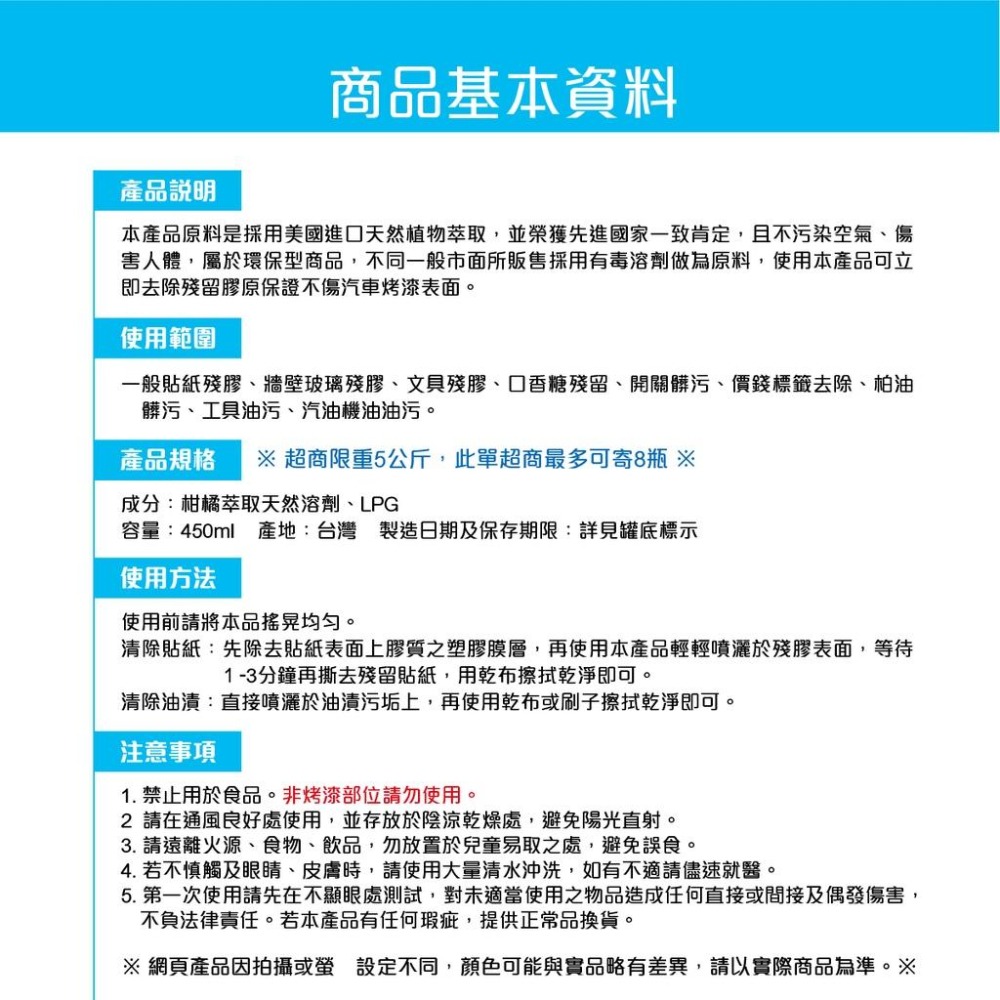 商品基本資料

產品說明

本產品原料是採用美國進口天然植物萃取，並榮獲先進國家一致肯定，且不污染空氣、傷害人體，屬於環保型商品，不同一般市面所販售採用有毒溶劑做為原料，使用本產品可立即去除殘留膠原保證不傷汽車烤漆表面。

使用範圍

一般貼紙殘膠、牆壁玻璃殘膠、文具殘膠、口香糖殘留、開關髒污、價錢標籤去除、柏油髒污、工具油污、汽油機油油污。

產品規格 ※ 超商限重5公斤，此單超商最多可寄8瓶 ※

成分：柑橘萃取天然溶劑、LPG
容量：450ml 產地：台灣 製造日期及保存期限：詳見罐底標示

使用方法

使用前請將本品搖晃均勻。
清除貼紙：先除去貼紙表面上膠質之塑膠膜層，再使用本產品輕輕噴灑於殘膠表面，等待1-3分鐘再撕去殘留貼紙，用乾布擦拭乾淨即可。
清除油漬：直接噴灑於油漬污垢上，再使用乾布或刷子擦拭乾淨即可。

注意事項

1. 禁止用於食品。非烤漆部位請勿使用。
2 請在通風良好處使用，並存放於陰涼乾燥處，避免陽光直射。
3. 請遠離火源、食物、飲品，勿放置於兒童易取之處，避免誤食。
4. 若不慎觸及眼睛、皮膚時，請使用大量清水沖洗，如有不適請儘速就醫。
5. 第一次使用請先在不顯眼處測試，對未適當使用之物品造成任何直接或間接及偶發傷害，不負法律責任。若本產品有任何瑕疵，提供正常品換貨。

※ 網頁產品因拍攝或螢 設定不同，顏色可能與實品略有差異，請以實際商品為準。※